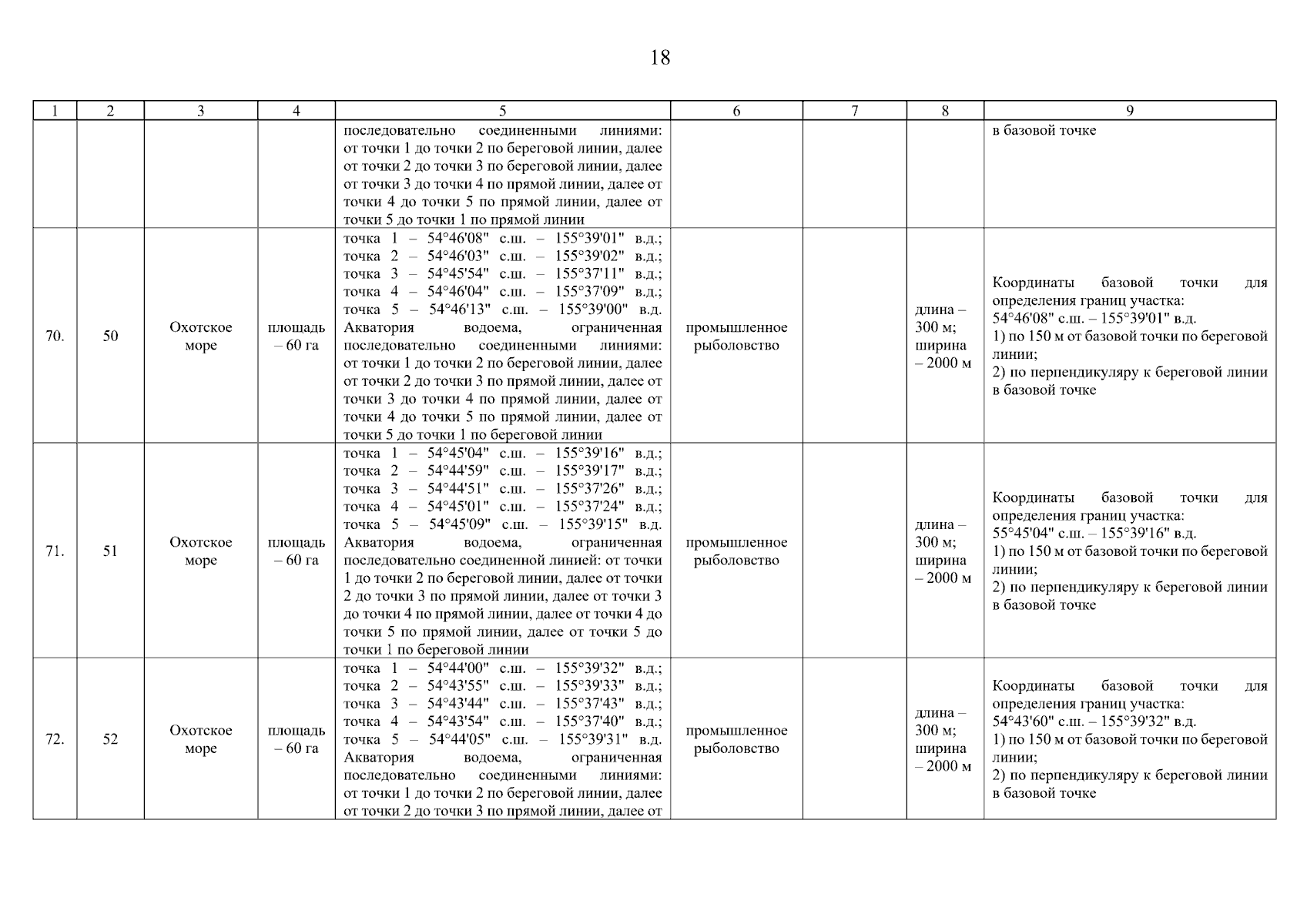 18

| 1 | 2 | 3 | 4 | 5 | 6 | 7 | 8 | 9 |
|---|---|---|---|---|---|---|---|---|
| | | | | последовательно соединенными линиями: от точки 1 до точки 2 по береговой линии, далее от точки 2 до точки 3 по береговой линии, далее от точки 3 до точки 4 по прямой линии, далее от точки 4 до точки 5 по прямой линии, далее от точки 5 до точки 1 по прямой линии | | | | в базовой точке |
| 70. | 50 | Охотское море | площадь – 60 га | точка 1 – 54°46'08" с.ш. – 155°39'01" в.д.; точка 2 – 54°46'03" с.ш. – 155°39'02" в.д.; точка 3 – 54°45'54" с.ш. – 155°37'11" в.д.; точка 4 – 54°46'04" с.ш. – 155°37'09" в.д.; точка 5 – 54°46'13" с.ш. – 155°39'00" в.д. Акватория водоема, ограниченная последовательно соединенными линиями: от точки 1 до точки 2 по береговой линии, далее от точки 2 до точки 3 по прямой линии, далее от точки 3 до точки 4 по прямой линии, далее от точки 4 до точки 5 по прямой линии, далее от точки 5 до точки 1 по береговой линии | промышленное рыболовство | | длина – 300 м; ширина – 2000 м | Координаты базовой точки для определения границ участка: 54°46'08" с.ш. – 155°39'01" в.д. 1) по 150 м от базовой точки по береговой линии; 2) по перпендикуляру к береговой линии в базовой точке |
| 71. | 51 | Охотское море | площадь – 60 га | точка 1 – 54°45'04" с.ш. – 155°39'16" в.д.; точка 2 – 54°44'59" с.ш. – 155°39'17" в.д.; точка 3 – 54°44'51" с.ш. – 155°37'26" в.д.; точка 4 – 54°45'01" с.ш. – 155°37'24" в.д.; точка 5 – 54°45'09" с.ш. – 155°39'15" в.д. Акватория водоема, ограниченная последовательно соединенной линией: от точки 1 до точки 2 по береговой линии, далее от точки 2 до точки 3 по прямой линии, далее от точки 3 до точки 4 по прямой линии, далее от точки 4 до точки 5 по прямой линии, далее от точки 5 до точки 1 по береговой линии | промышленное рыболовство | | длина – 300 м; ширина – 2000 м | Координаты базовой точки для определения границ участка: 55°45'04" с.ш. – 155°39'16" в.д. 1) по 150 м от базовой точки по береговой линии; 2) по перпендикуляру к береговой линии в базовой точке |
| 72. | 52 | Охотское море | площадь – 60 га | точка 1 – 54°44'00" с.ш. – 155°39'32" в.д.; точка 2 – 54°43'55" с.ш. – 155°39'33" в.д.; точка 3 – 54°43'44" с.ш. – 155°37'43" в.д.; точка 4 – 54°43'54" с.ш. – 155°37'40" в.д.; точка 5 – 54°44'05" с.ш. – 155°39'31" в.д. Акватория водоема, ограниченная последовательно соединенными линиями: от точки 1 до точки 2 по береговой линии, далее от точки 2 до точки 3 по прямой линии, далее от | промышленное рыболовство | | длина – 300 м; ширина – 2000 м | Координаты базовой точки для определения границ участка: 54°43'60" с.ш. – 155°39'32" в.д. 1) по 150 м от базовой точки по береговой линии; 2) по перпендикуляру к береговой линии в базовой точке |